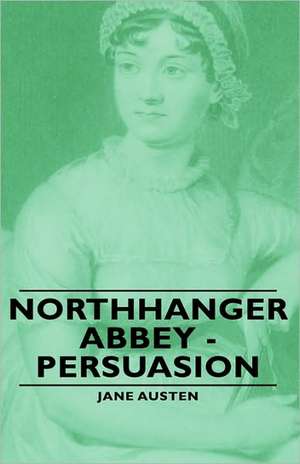 NORTHHANGER ABBEY - PERSUASION

JANE AUSTEN